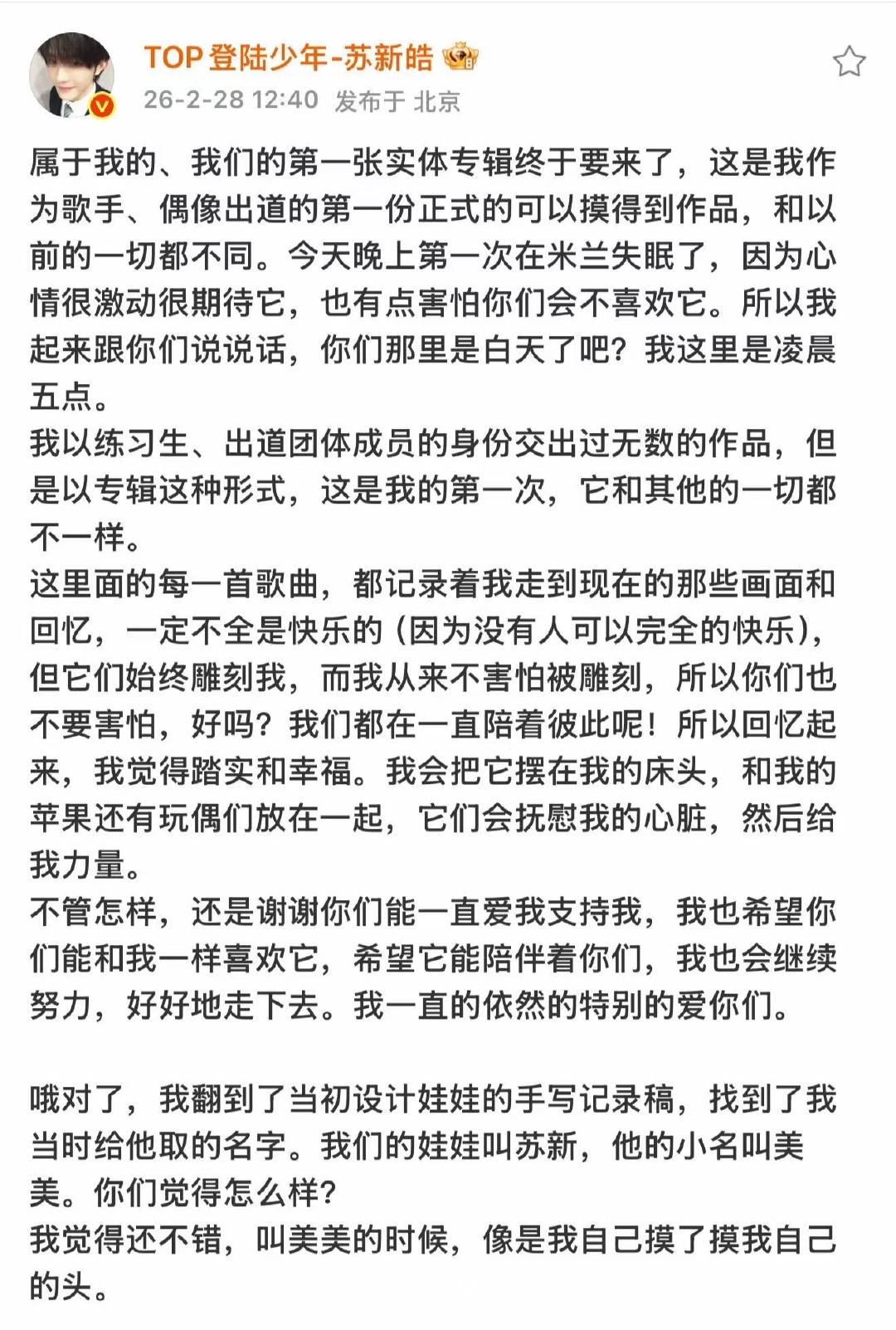 TOP登陆少年-苏新皓
26-2-28 12:40 发布于 北京

属于我的、我们的第一张实体专辑终于要来了，这是我作为歌手、偶像出道的第一份正式的可以摸得到作品，和以前的一切都不同。今天晚上第一次在米兰失眠了，因为心情很激动很期待它，也有点害怕你们会不喜欢它。所以我起来跟你们说说话，你们那里是白天了吧？我这里是凌晨五点。
我以练习生、出道团体成员的身份交出过无数的作品，但是以专辑这种形式，这是我的第一次，它和其他的一切都不一样。
这里面的每一首歌曲，都记录着我走到现在的那些画面和回忆，一定不全是快乐的（因为没有人可以完全的快乐），但它们始终雕刻我，而我从来不害怕被雕刻，所以你们也不要害怕，好吗？我们都在一直陪着彼此呢！所以回忆起来，我觉得踏实和幸福。我会把它摆在我的床头，和我的苹果还有玩偶们放在一起，它们会抚慰我的心脏，然后给我力量。
不管怎样，还是谢谢你们能一直爱我支持我，我也希望你们能和我一样喜欢它，希望它能陪伴着你们，我也会继续努力，好好地走下去。我一直的依然的特别的爱你们。

哦对了，我翻到了当初设计娃娃的手写记录稿，找到了我当时给他取的名字。我们的娃娃叫苏新，他的小名叫美美。你们觉得怎么样？
我觉得还不错，叫美美的时候，像是我自己摸了摸我自己的头。